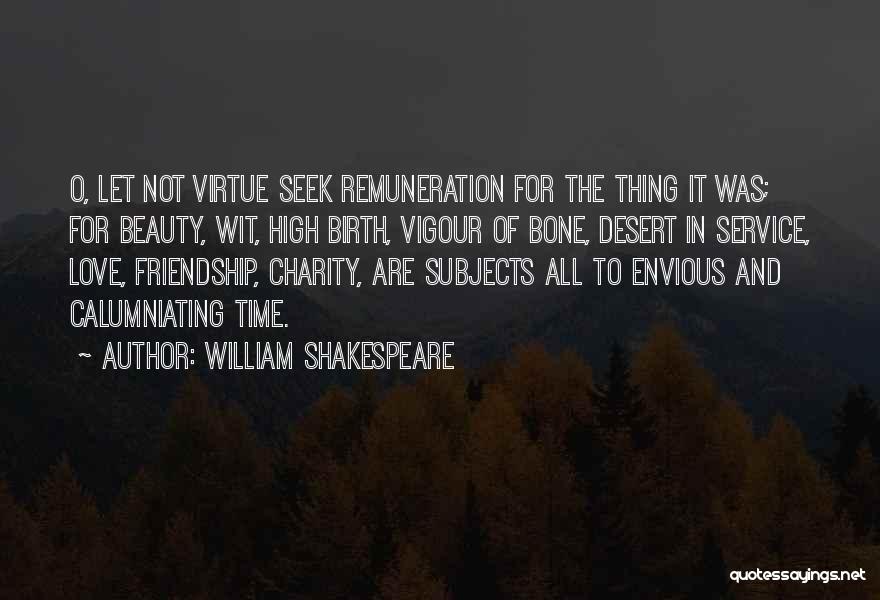 O, LET NOT VIRTUE SEEK REMUNERATION FOR THE THING IT WAS; FOR BEAUTY, WIT, HIGH BIRTH, VIGOUR OF BONE, DESERT IN SERVICE, LOVE, FRIENDSHIP, CHARITY, ARE SUBJECTS ALL TO ENVIOUS AND CALUMNIATING TIME.

~ AUTHOR: WILLIAM SHAKESPEARE

quotessayings.net